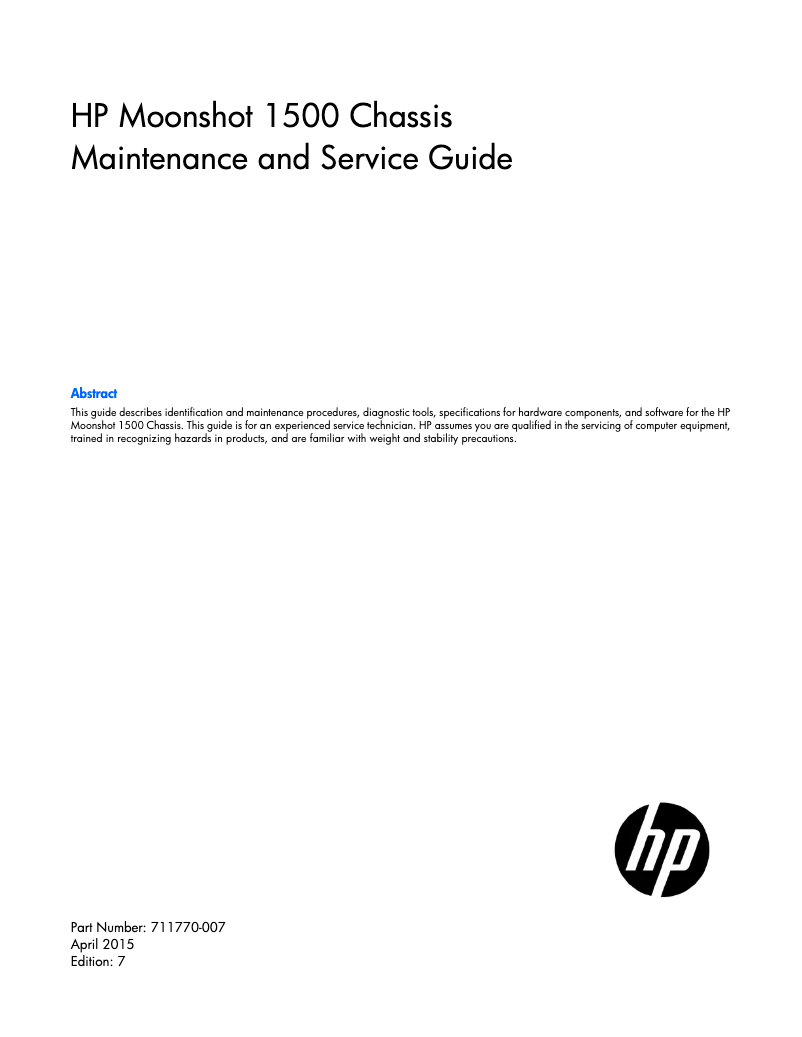 HP Moonshot 1500 Chassis
Maintenance and Service Guide

Abstract

This guide describes identification and maintenance procedures, diagnostic tools, specifications for hardware components, and software for the HP Moonshot 1500 Chassis. This guide is for an experienced service technician. HP assumes you are qualified in the servicing of computer equipment, trained in recognizing hazards in products, and are familiar with weight and stability precautions.

hp

Part Number: 711770-007
April 2015
Edition: 7